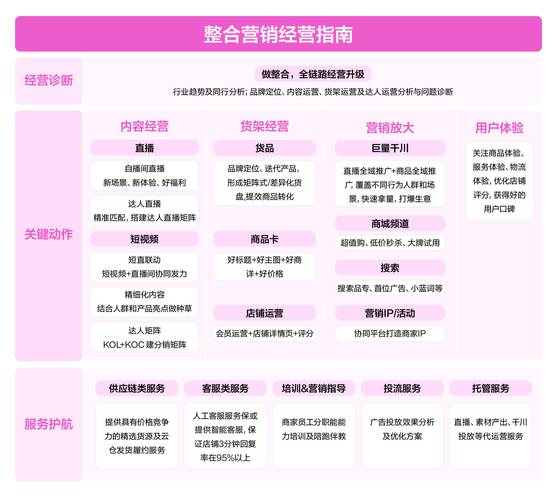 整合营销经营指南

经营诊断

做整合，全链路经营升级

行业趋势及同行分析；品牌定位、内容运营、货架运营及达人运营分析与问题诊断

关键动作

内容经营

直播

自播间直播
新场景、新体验、好福利

达人直播
精准匹配，搭建达人直播矩阵

短视频

短直联动
短视频+直播间协同发力

精细化内容
结合人群和产品亮点做种草

达人矩阵
KOL+KOC 建分销矩阵

货架经营

货品

品牌定位、迭代产品，形成矩阵式/差异化货盘，提效商品转化

商品卡

好标题+好主图+好商详+好价格

店铺运营

会员运营+店铺详情页+评分

营销放大

巨量千川

直播全域推广+商品全域推广，覆盖不同行为人群和场景，快速拿量，打爆生意

商城频道

超值购、低价秒杀、大牌试用

搜索

搜索品专、首位广告、小蓝词等

营销IP/活动

协同平台打造商家IP

用户体验

关注商品体验、服务体验、物流体验，优化店铺评分，获得好的用户口碑

服务护航

供应链类服务

提供具有价格竞争力的精选货源及云仓发货履约服务

客服类服务

人工客服服务保或提供智能客服，保证店铺3分钟回复率在95%以上

培训&营销指导

商家员工分职能能力培训及陪跑伴教

投流服务

广告投放效果分析及优化方案

托管服务

直播、素材产出、千川投放等代运营服务